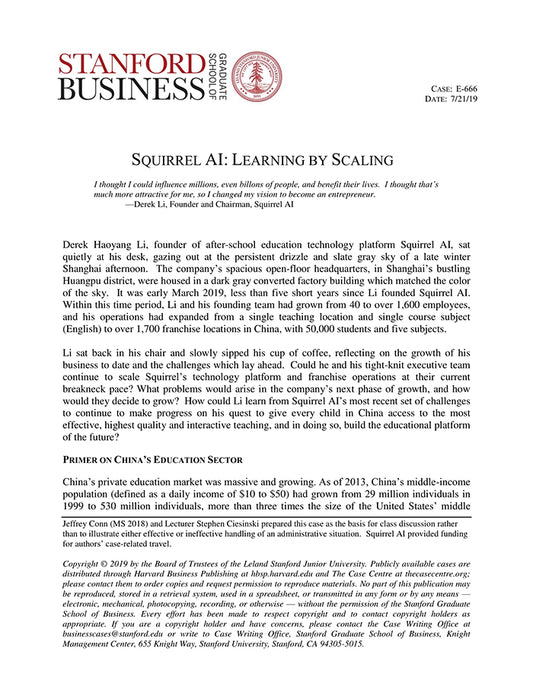 STANFORD BUSINESS GRADUATE SCHOOL OF

CASE: E-666
DATE: 7/21/19

SQUIRREL AI: LEARNING BY SCALING

I thought I could influence millions, even billons of people, and benefit their lives. I thought that's much more attractive for me, so I changed my vision to become an entrepreneur.
—Derek Li, Founder and Chairman, Squirrel AI

Derek Haoyang Li, founder of after-school education technology platform Squirrel AI, sat quietly at his desk, gazing out at the persistent drizzle and slate gray sky of a late winter Shanghai afternoon. The company's spacious open-floor headquarters, in Shanghai's bustling Huangpu district, were housed in a dark gray converted factory building which matched the color of the sky. It was early March 2019, less than five short years since Li founded Squirrel AI. Within this time period, Li and his founding team had grown from 40 to over 1,600 employees, and his operations had expanded from a single teaching location and single course subject (English) to over 1,700 franchise locations in China, with 50,000 students and five subjects.

Li sat back in his chair and slowly sipped his cup of coffee, reflecting on the growth of his business to date and the challenges which lay ahead. Could he and his tight-knit executive team continue to scale Squirrel's technology platform and franchise operations at their current breakneck pace? What problems would arise in the company's next phase of growth, and how would they decide to grow? How could Li learn from Squirrel AI's most recent set of challenges to continue to make progress on his quest to give every child in China access to the most effective, highest quality and interactive teaching, and in doing so, build the educational platform of the future?

PRIMER ON CHINA'S EDUCATION SECTOR

China's private education market was massive and growing. As of 2013, China's middle-income population (defined as a daily income of \$10 to \$50) had grown from 29 million individuals in 1999 to 530 million individuals, more than three times the size of the United States' middle

Jeffrey Conn (MS 2018) and Lecturer Stephen Ciesinski prepared this case as the basis for class discussion rather than to illustrate either effective or ineffective handling of an administrative situation. Squirrel AI provided funding for authors' case-related travel.

Copyright © 2019 by the Board of Trustees of the Leland Stanford Junior University. Publicly available cases are distributed through Harvard Business Publishing at hbsp.harvard.edu and The Case Centre at thecasecentre.org; please contact them to order copies and request permission to reproduce materials. No part of this publication may be reproduced, stored in a retrieval system, used in a spreadsheet, or transmitted in any form or by any means — electronic, mechanical, photocopying, recording, or otherwise — without the permission of the Stanford Graduate School of Business. Every effort has been made to respect copyright and to contact copyright holders as appropriate. If you are a copyright holder and have concerns, please contact the Case Writing Office at businesscases@stanford.edu or write to Case Writing Office, Stanford Graduate School of Business, Knight Management Center, 655 Knight Way, Stanford University, Stanford, CA 94305-5015.